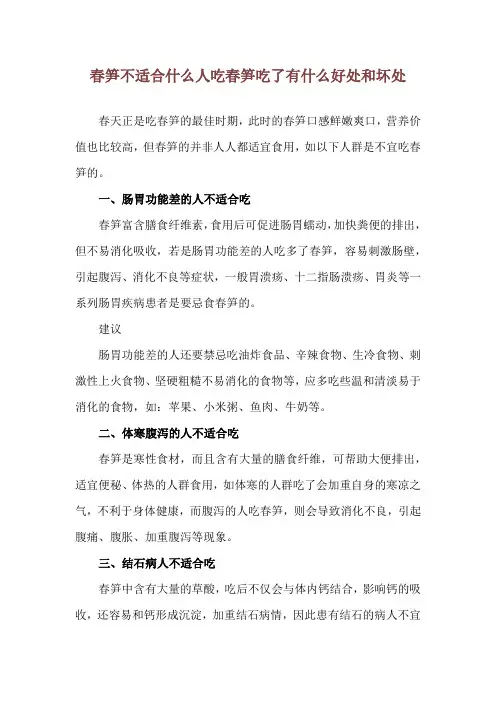 春笋不适合什么人吃春笋吃了有什么好处和坏处

春天正是吃春笋的最佳时期，此时的春笋口感鲜嫩爽口，营养价值也比较高，但春笋的并非人人都适宜食用，如以下人群是不宜吃春笋的。

一、肠胃功能差的人不适合吃

春笋富含膳食纤维素，食用后可促进肠胃蠕动，加快粪便的排出，但不易消化吸收，若是肠胃功能差的人吃多了春笋，容易刺激肠壁，引起腹泻、消化不良等症状，一般胃溃疡、十二指肠溃疡、胃炎等一系列肠胃疾病患者是要忌食春笋的。

建议

肠胃功能差的人还要禁忌吃油炸食品、辛辣食物、生冷食物、刺激性上火食物、坚硬粗糙不易消化的食物等，应多吃些温和清淡易于消化的食物，如：苹果、小米粥、鱼肉、牛奶等。

二、体寒腹泻的人不适合吃

春笋是寒性食材，而且含有大量的膳食纤维，可帮助大便排出，适宜便秘、体热的人群食用，如体寒的人群吃了会加重自身的寒凉之气，不利于身体健康，而腹泻的人吃春笋，则会导致消化不良，引起腹痛、腹胀、加重腹泻等现象。

三、结石病人不适合吃

春笋中含有大量的草酸，吃后不仅会与体内钙结合，影响钙的吸收，还容易和钙形成沉淀，加重结石病情，因此患有结石的病人不宜